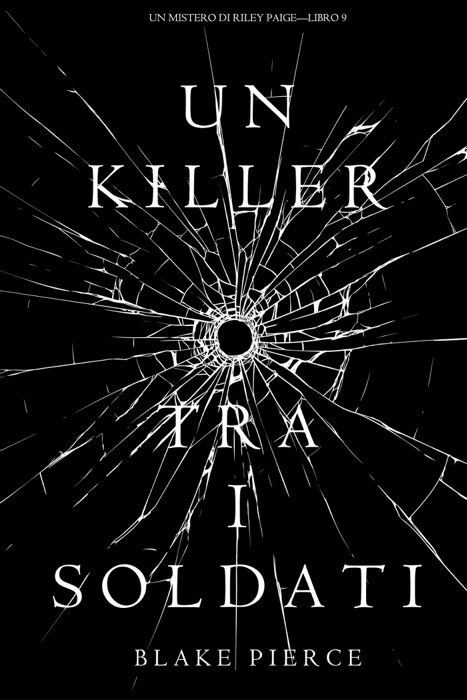 UN MISTERO DI RILEY PAIGE—LIBRO 9

UN
KILLER
TRA
I
SOLDATI

BLAKE PIERCE